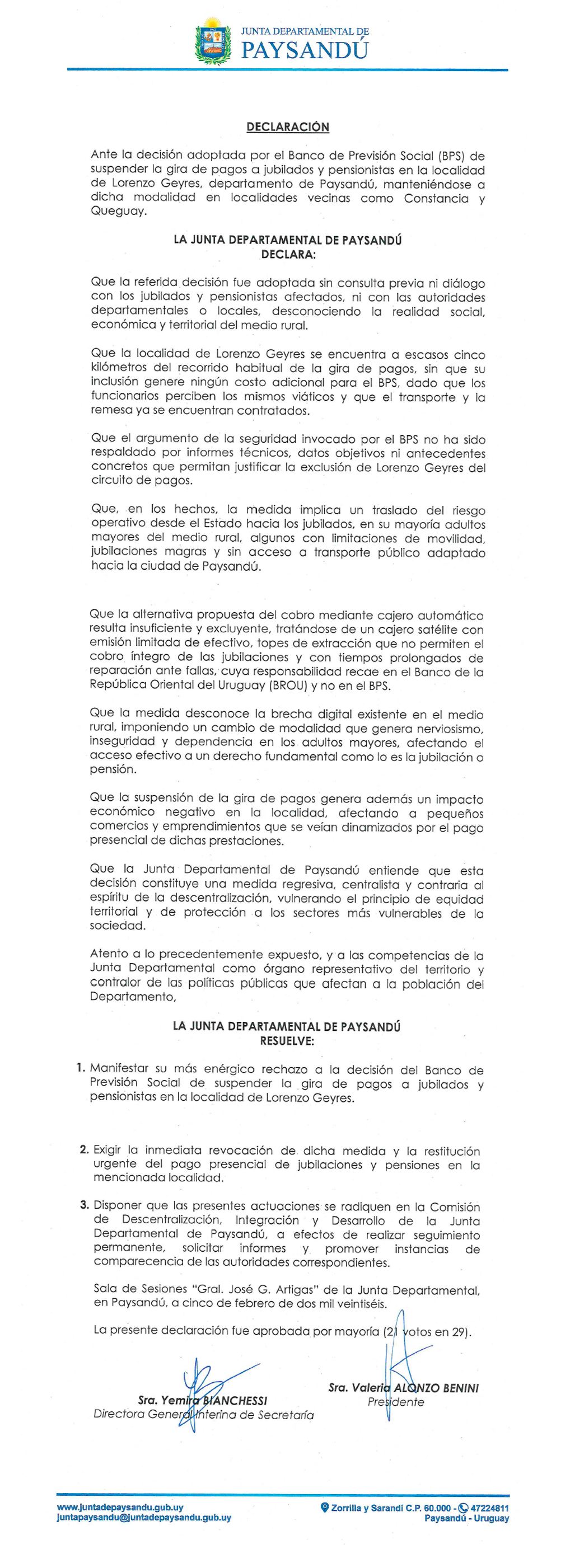 JUNTA DEPARTAMENTAL DE
PAYSANDÚ

DECLARACIÓN

Ante la decisión adoptada por el Banco de Previsión Social (BPS) de suspender la gira de pagos a jubilados y pensionistas en la localidad de Lorenzo Geyres, departamento de Paysandú, manteniéndose a dicha modalidad en localidades vecinas como Constancia y Queguay.

LA JUNTA DEPARTAMENTAL DE PAYSANDÚ
DECLARA:

Que la referida decisión fue adoptada sin consulta previa ni diálogo con los jubilados y pensionistas afectados, ni con las autoridades departamentales o locales, desconociendo la realidad social, económica y territorial del medio rural.

Que la localidad de Lorenzo Geyres se encuentra a escasos cinco kilómetros del recorrido habitual de la gira de pagos, sin que su inclusión genere ningún costo adicional para el BPS, dado que los funcionarios perciben los mismos viáticos y que el transporte y la remesa ya se encuentran contratados.

Que el argumento de la seguridad invocado por el BPS no ha sido respaldado por informes técnicos, datos objetivos ni antecedentes concretos que permitan justificar la exclusión de Lorenzo Geyres del circuito de pagos.

Que, en los hechos, la medida implica un traslado del riesgo operativo desde el Estado hacia los jubilados, en su mayoría adultos mayores del medio rural, algunos con limitaciones de movilidad, jubilaciones magras y sin acceso a transporte público adaptado hacia la ciudad de Paysandú.

Que la alternativa propuesta del cobro mediante cajero automático resulta insuficiente y excluyente, tratándose de un cajero satélite con emisión limitada de efectivo, topes de extracción que no permiten el cobro íntegro de las jubilaciones y con tiempos prolongados de reparación ante fallas, cuya responsabilidad recae en el Banco de la República Oriental del Uruguay (BROU) y no en el BPS.

Que la medida desconoce la brecha digital existente en el medio rural, imponiendo un cambio de modalidad que genera nerviosismo, inseguridad y dependencia en los adultos mayores, afectando el acceso efectivo a un derecho fundamental como lo es la jubilación o pensión.

Que la suspensión de la gira de pagos genera además un impacto económico negativo en la localidad, afectando a pequeños comercios y emprendimientos que se veían dinamizados por el pago presencial de dichas prestaciones.

Que la Junta Departamental de Paysandú entiende que esta decisión constituye una medida regresiva, centralista y contraria al espíritu de la descentralización, vulnerando el principio de equidad territorial y de protección a los sectores más vulnerables de la sociedad.

Atento a lo precedentemente expuesto, y a las competencias de la Junta Departamental como órgano representativo del territorio y contralor de las políticas públicas que afectan a la población del Departamento,

LA JUNTA DEPARTAMENTAL DE PAYSANDÚ
RESUELVE:

1. Manifestar su más enérgico rechazo a la decisión del Banco de Previsión Social de suspender la gira de pagos a jubilados y pensionistas en la localidad de Lorenzo Geyres.

2. Exigir la inmediata revocación de dicha medida y la restitución urgente del pago presencial de jubilaciones y pensiones en la mencionada localidad.

3. Disponer que las presentes actuaciones se radiquen en la Comisión de Descentralización, Integración y Desarrollo de la Junta Departamental de Paysandú, a efectos de realizar seguimiento permanente, solicitar informes y promover instancias de comparecencia de las autoridades correspondientes.

Sala de Sesiones "Gral. José G. Artigas" de la Junta Departamental, en Paysandú, a cinco de febrero de dos mil veintiséis.

La presente declaración fue aprobada por mayoría (21 votos en 29).

Sra. Yemira BIANCHESSI
Directora General Interina de Secretaría

Sra. Valeria ALONZO BENINI
Presidente

www.juntadepaysandu.gub.uy
juntapaysandu@juntadepaysandu.gub.uy
Zorrilla y Sarandí C.P. 60.000 - 47224811
Paysandú - Uruguay